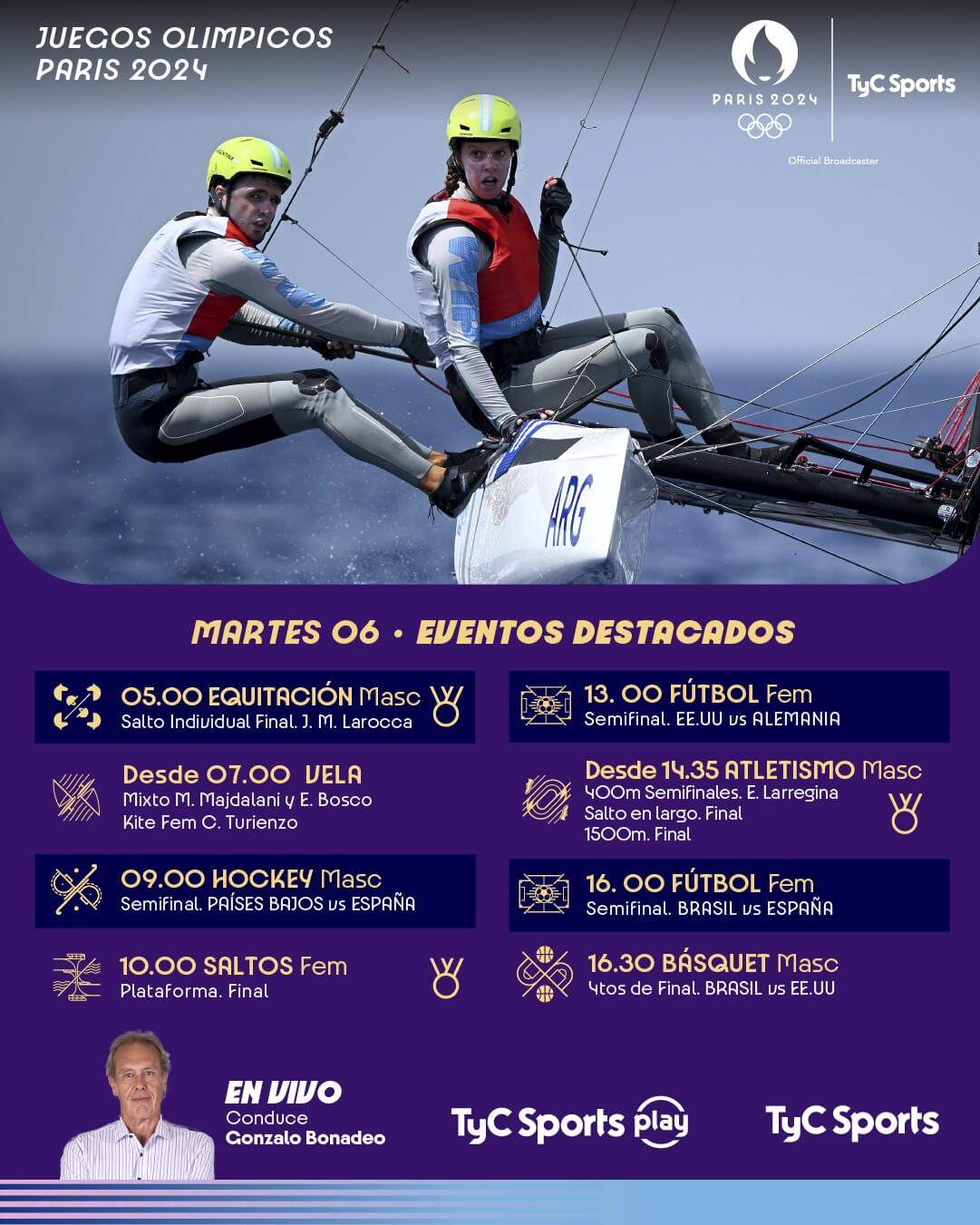 JUEGOS OLIMPICOS
PARIS 2024

PARIS 2024

TyC Sports

Official Broadcaster

ARG

MARTES 06 • EVENTOS DESTACADOS

05.00 EQUITACIÓN Masc
Salto Individual Final. J. M. Larocca

Desde 07.00 VELA
Mixto M. Majdalani y E. Bosco
Kite Fem C. Turienzo

09.00 HOCKEY Masc
Semifinal. PAÍSES BAJOS vs ESPAÑA

10.00 SALTOS Fem
Plataforma. Final

13. 00 FÚTBOL Fem
Semifinal. EE.UU vs ALEMANIA

Desde 14.35 ATLETISMO Masc
400m Semifinales. E. Larregina
Salto en largo. Final
1500m. Final

16. 00 FÚTBOL Fem
Semifinal. BRASIL vs ESPAÑA

16.30 BÁSQUET Masc
4tos de Final. BRASIL vs EE.UU

EN VIVO
Conduce
Gonzalo Bonadeo

TyC Sports play

TyC Sports